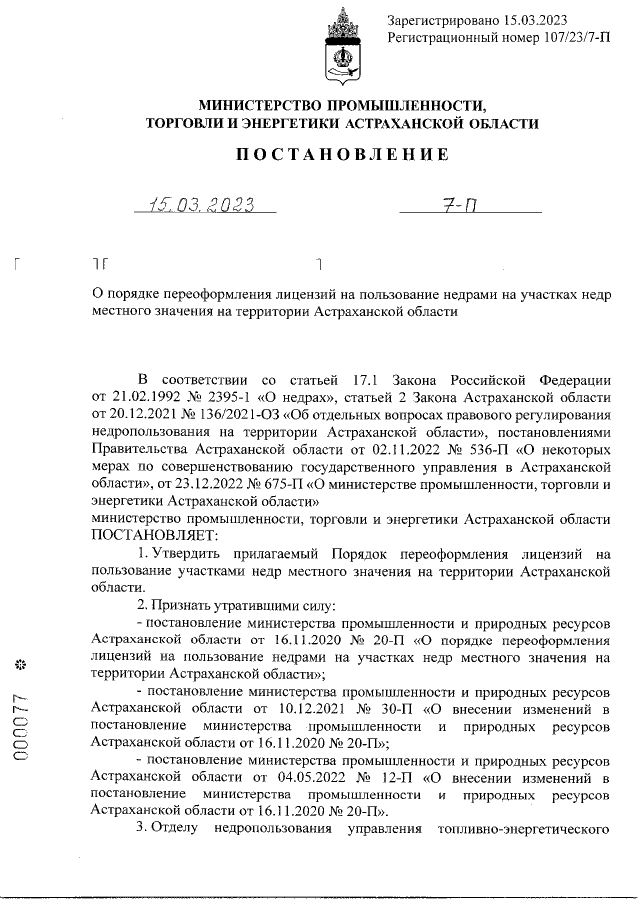 Зарегистрировано 15.03.2023
Регистрационный номер 107/23/7-П

МИНИСТЕРСТВО ПРОМЫШЛЕННОСТИ, ТОРГОВЛИ И ЭНЕРГЕТИКИ АСТРАХАНСКОЙ ОБЛАСТИ

ПОСТАНОВЛЕНИЕ

15.03.2023 7-П

О порядке переоформления лицензий на пользование недрами на участках недр местного значения на территории Астраханской области

В соответствии со статьей 17.1 Закона Российской Федерации от 21.02.1992 № 2395-1 «О недрах», статьей 2 Закона Астраханской области от 20.12.2021 № 136/2021-ОЗ «Об отдельных вопросах правового регулирования недропользования на территории Астраханской области», постановлениями Правительства Астраханской области от 02.11.2022 № 536-П «О некоторых мерах по совершенствованию государственного управления в Астраханской области», от 23.12.2022 № 675-П «О министерстве промышленности, торговли и энергетики Астраханской области»
министерство промышленности, торговли и энергетики Астраханской области ПОСТАНОВЛЯЕТ:

1. Утвердить прилагаемый Порядок переоформления лицензий на пользование участками недр местного значения на территории Астраханской области.

2. Признать утратившими силу:

- постановление министерства промышленности и природных ресурсов Астраханской области от 16.11.2020 № 20-П «О порядке переоформления лицензий на пользование недрами на участках недр местного значения на территории Астраханской области»;

- постановление министерства промышленности и природных ресурсов Астраханской области от 10.12.2021 № 30-П «О внесении изменений в постановление министерства промышленности и природных ресурсов Астраханской области от 16.11.2020 № 20-П»;

- постановление министерства промышленности и природных ресурсов Астраханской области от 04.05.2022 № 12-П «О внесении изменений в постановление министерства промышленности и природных ресурсов Астраханской области от 16.11.2020 № 20-П».

3. Отделу недропользования управления топливно-энергетического

000077